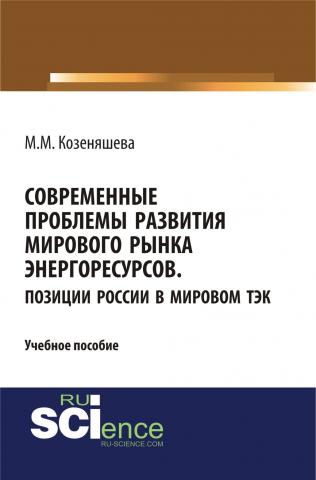 М.М. Козеняшева

СОВРЕМЕННЫЕ ПРОБЛЕМЫ РАЗВИТИЯ МИРОВОГО РЫНКА ЭНЕРГОРЕСУРСОВ.
ПОЗИЦИИ РОССИИ В МИРОВОМ ТЭК

Учебное пособие

RU
SCIence
RU-SCIENCE.COM